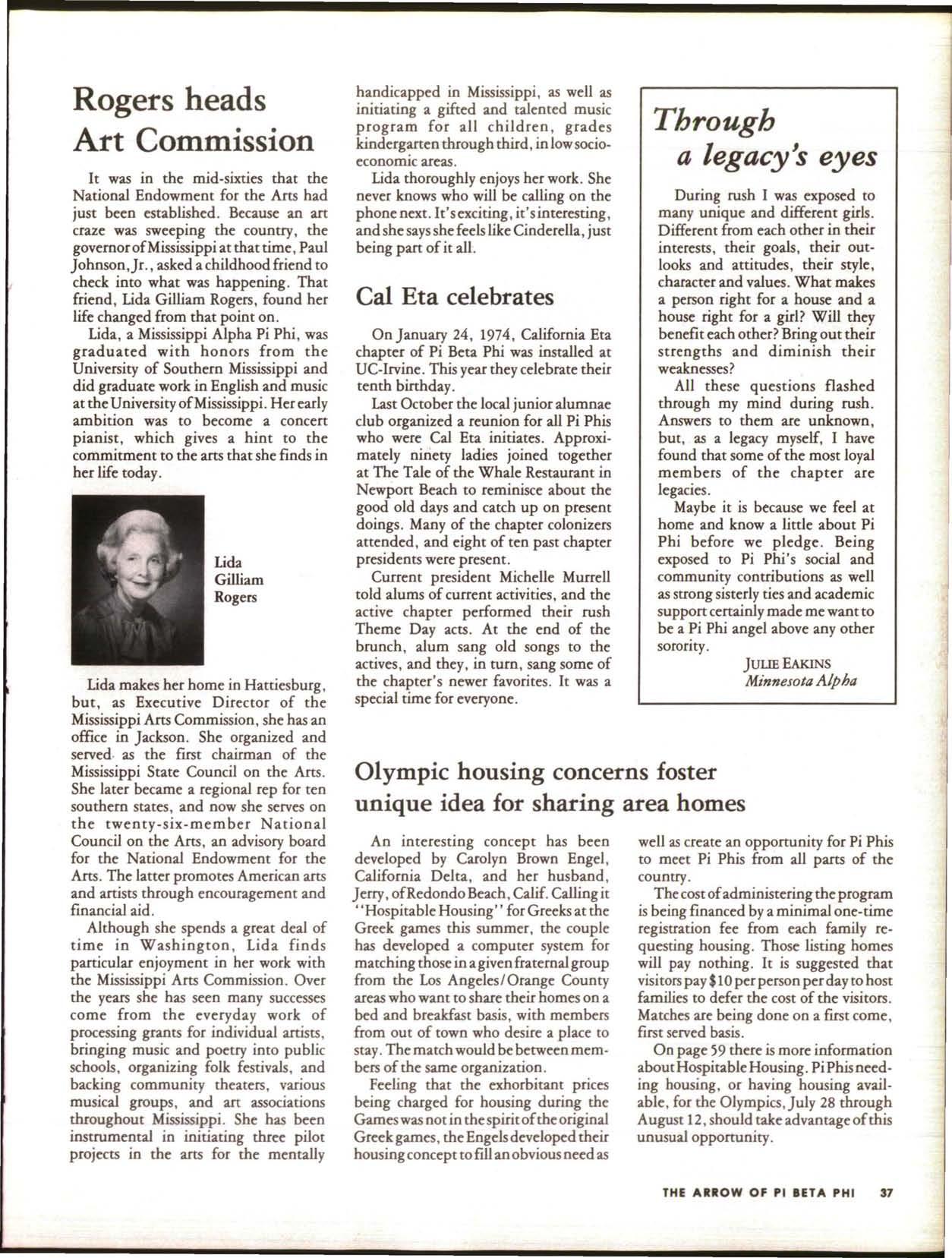 Rogers heads Art Commission

It was in the mid-sixties that the National Endowment for the Arts had just been established. Because an art craze was sweeping the country, the governor of Mississippi at that time, Paul Johnson, Jr., asked a childhood friend to check into what was happening. That friend, Lida Gilliam Rogers, found her life changed from that point on.

Lida, a Mississippi Alpha Pi Phi, was graduated with honors from the University of Southern Mississippi and did graduate work in English and music at the University of Mississippi. Her early ambition was to become a concert pianist, which gives a hint to the commitment to the arts that she finds in her life today.

Lida Gilliam Rogers

Lida makes her home in Hattiesburg, but, as Executive Director of the Mississippi Arts Commission, she has an office in Jackson. She organized and served as the first chairman of the Mississippi State Council on the Arts. She later became a regional rep for ten southern states, and now she serves on the twenty-six-member National Council on the Arts, an advisory board for the National Endowment for the Arts. The latter promotes American arts and artists through encouragement and financial aid.

Although she spends a great deal of time in Washington, Lida finds particular enjoyment in her work with the Mississippi Arts Commission. Over the years she has seen many successes come from the everyday work of processing grants for individual artists, bringing music and poetry into public schools, organizing folk festivals, and backing community theaters, various musical groups, and art associations throughout Mississippi. She has been instrumental in initiating three pilot projects in the arts for the mentally handicapped in Mississippi, as well as initiating a gifted and talented music program for all children, grades kindergarten through third, in low socio-economic areas.

Lida thoroughly enjoys her work. She never knows who will be calling on the phone next. It's exciting, it's interesting, and she says she feels like Cinderella, just being part of it all.

Cal Eta celebrates

On January 24, 1974, California Eta chapter of Pi Beta Phi was installed at UC-Irvine. This year they celebrate their tenth birthday.

Last October the local junior alumnae club organized a reunion for all Pi Phis who were Cal Eta initiates. Approximately ninety ladies joined together at The Tale of the Whale Restaurant in Newport Beach to reminisce about the good old days and catch up on present doings. Many of the chapter colonizers attended, and eight of ten past chapter presidents were present.

Current president Michelle Murrell told alums of current activities, and the active chapter performed their rush Theme Day acts. At the end of the brunch, alum sang old songs to the actives, and they, in turn, sang some of the chapter's newer favorites. It was a special time for everyone.

Through a legacy's eyes

During rush I was exposed to many unique and different girls. Different from each other in their interests, their goals, their outlooks and attitudes, their style, character and values. What makes a person right for a house and a house right for a girl? Will they benefit each other? Bring out their strengths and diminish their weaknesses?

All these questions flashed through my mind during rush. Answers to them are unknown, but, as a legacy myself, I have found that some of the most loyal members of the chapter are legacies.

Maybe it is because we feel at home and know a little about Pi Phi before we pledge. Being exposed to Pi Phi's social and community contributions as well as strong sisterly ties and academic support certainly made me want to be a Pi Phi angel above any other sorority.

JULIE EAKINS
Minnesota Alpha

Olympic housing concerns foster unique idea for sharing area homes

An interesting concept has been developed by Carolyn Brown Engel, California Delta, and her husband, Jerry, of Redondo Beach, Calif. Calling it "Hospitable Housing" for Greeks at the Greek games this summer, the couple has developed a computer system for matching those in a given fraternal group from the Los Angeles/Orange County areas who want to share their homes on a bed and breakfast basis, with members from out of town who desire a place to stay. The match would be between members of the same organization.

Feeling that the exhorbitant prices being charged for housing during the Games was not in the spirit of the original Greek games, the Engels developed their housing concept to fill an obvious need as well as create an opportunity for Pi Phis to meet Pi Phis from all parts of the country.

The cost of administering the program is being financed by a minimal one-time registration fee from each family requesting housing. Those listing homes will pay nothing. It is suggested that visitors pay $10 per person per day to host families to defer the cost of the visitors. Matches are being done on a first come, first served basis.

On page 59 there is more information about Hospitable Housing. Pi Phis needing housing, or having housing available, for the Olympics, July 28 through August 12, should take advantage of this unusual opportunity.

THE ARROW OF PI BETA PHI 37